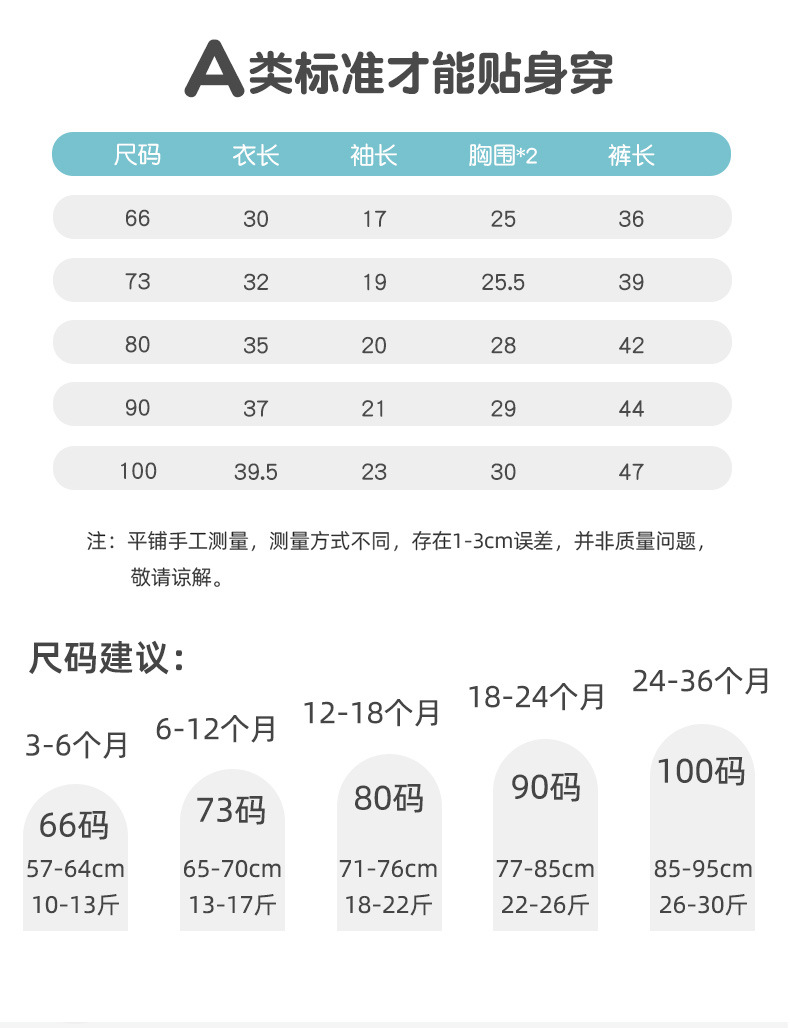 A类标准才能贴身穿

| 尺码 | 衣长 | 袖长 | 胸围*2 | 裤长 |
|---|---|---|---|---|
| 66 | 30 | 17 | 25 | 36 |
| 73 | 32 | 19 | 25.5 | 39 |
| 80 | 35 | 20 | 28 | 42 |
| 90 | 37 | 21 | 29 | 44 |
| 100 | 39.5 | 23 | 30 | 47 |

注：平铺手工测量，测量方式不同，存在1-3cm误差，并非质量问题，敬请谅解。

尺码建议：

3-6个月
66码
57-64cm
10-13斤

6-12个月
73码
65-70cm
13-17斤

12-18个月
80码
71-76cm
18-22斤

18-24个月
90码
77-85cm
22-26斤

24-36个月
100码
85-95cm
26-30斤